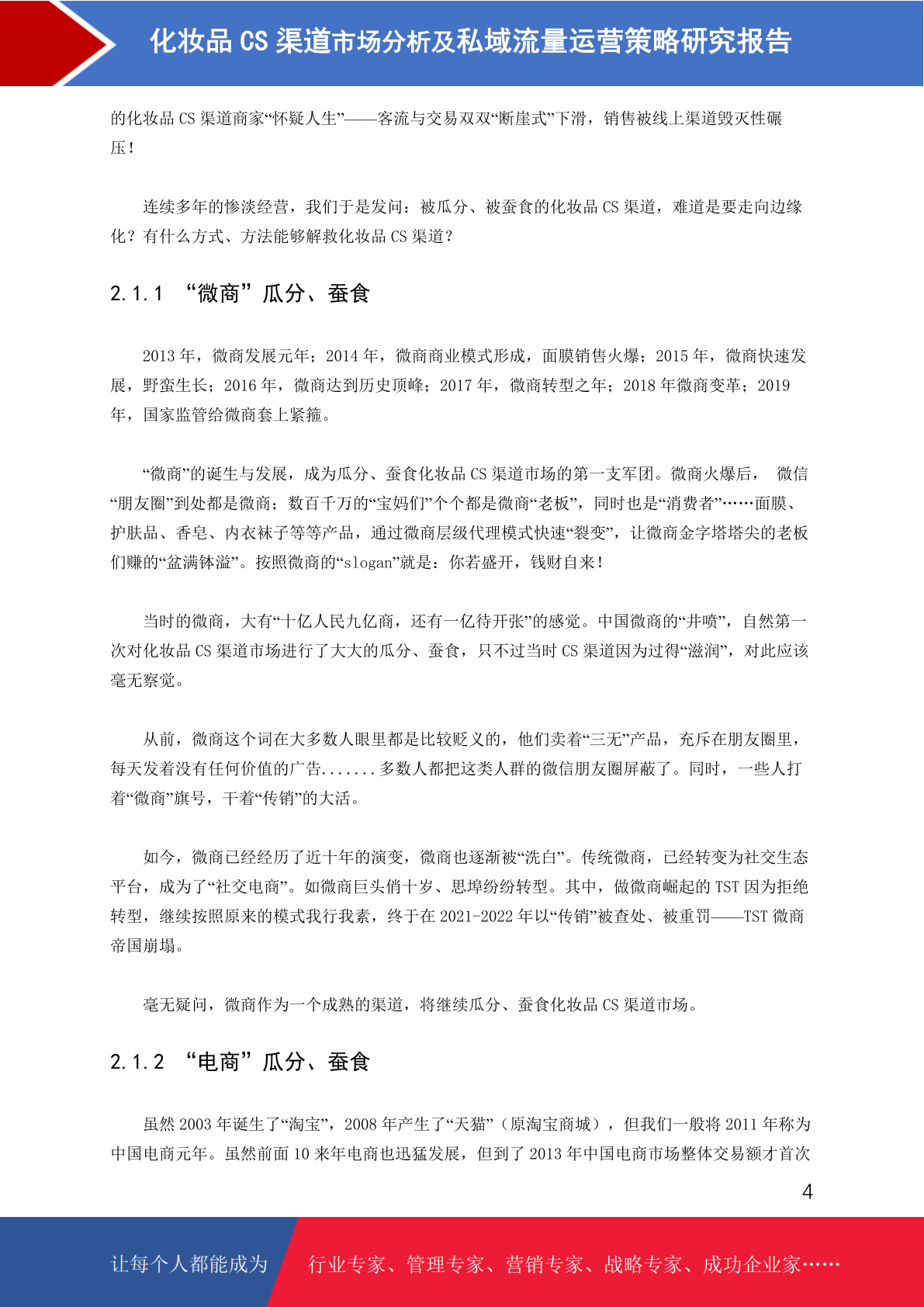 化妆品 CS 渠道市场分析及私域流量运营策略研究报告

的化妆品 CS 渠道商家“怀疑人生”——客流与交易双双“断崖式”下滑，销售被线上渠道毁灭性碾压！

连续多年的惨淡经营，我们于是发问：被瓜分、被蚕食的化妆品 CS 渠道，难道是要走向边缘化？有什么方式、方法能够解救化妆品 CS 渠道？

2.1.1 “微商”瓜分、蚕食

2013 年，微商发展元年；2014 年，微商商业模式形成，面膜销售火爆；2015 年，微商快速发展，野蛮生长；2016 年，微商达到历史顶峰；2017 年，微商转型之年；2018 年微商变革；2019 年，国家监管给微商套上紧箍。

“微商”的诞生与发展，成为瓜分、蚕食化妆品 CS 渠道市场的第一支军团。微商火爆后， 微信“朋友圈”到处都是微商；数百千万的“宝妈们”个个都是微商“老板”，同时也是“消费者”……面膜、护肤品、香皂、内衣袜子等等产品，通过微商层级代理模式快速“裂变”，让微商金字塔塔尖的老板们赚的“盆满钵溢”。按照微商的“slogan”就是：你若盛开，钱财自来！

当时的微商，大有“十亿人民九亿商，还有一亿待开张”的感觉。中国微商的“井喷”，自然第一次对化妆品 CS 渠道市场进行了大大的瓜分、蚕食，只不过当时 CS 渠道因为过得“滋润”，对此应该毫无察觉。

从前，微商这个词在大多数人眼里都是比较贬义的，他们卖着“三无”产品，充斥在朋友圈里，每天发着没有任何价值的广告.......多数人都把这类人群的微信朋友圈屏蔽了。同时，一些人打着“微商”旗号，干着“传销”的大活。

如今，微商已经经历了近十年的演变，微商也逐渐被“洗白”。传统微商，已经转变为社交生态平台，成为了“社交电商”。如微商巨头俏十岁、思埠纷纷转型。其中，做微商崛起的 TST 因为拒绝转型，继续按照原来的模式我行我素，终于在 2021-2022 年以“传销”被查处、被重罚——TST 微商帝国崩塌。

毫无疑问，微商作为一个成熟的渠道，将继续瓜分、蚕食化妆品 CS 渠道市场。

2.1.2 “电商”瓜分、蚕食

虽然 2003 年诞生了“淘宝”，2008 年产生了“天猫”（原淘宝商城），但我们一般将 2011 年称为中国电商元年。虽然前面 10 来年电商也迅猛发展，但到了 2013 年中国电商市场整体交易额才首次

4

让每个人都能成为 行业专家、管理专家、营销专家、战略专家、成功企业家……